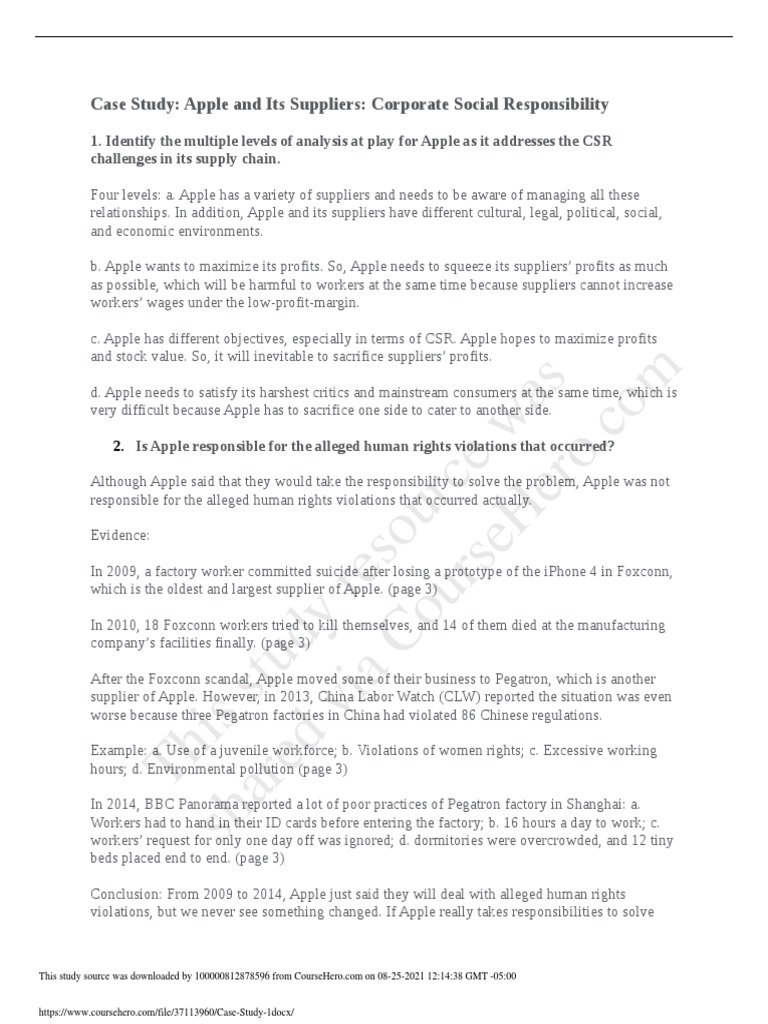 Case Study: Apple and Its Suppliers: Corporate Social Responsibility

1. Identify the multiple levels of analysis at play for Apple as it addresses the CSR challenges in its supply chain.

Four levels: a. Apple has a variety of suppliers and needs to be aware of managing all these relationships. In addition, Apple and its suppliers have different cultural, legal, political, social, and economic environments.

b. Apple wants to maximize its profits. So, Apple needs to squeeze its suppliers' profits as much as possible, which will be harmful to workers at the same time because suppliers cannot increase workers' wages under the low-profit-margin.

c. Apple has different objectives, especially in terms of CSR. Apple hopes to maximize profits and stock value. So, it will inevitable to sacrifice suppliers' profits.

d. Apple needs to satisfy its harshest critics and mainstream consumers at the same time, which is very difficult because Apple has to sacrifice one side to cater to another side.

2. Is Apple responsible for the alleged human rights violations that occurred?

Although Apple said that they would take the responsibility to solve the problem, Apple was not responsible for the alleged human rights violations that occurred actually.

Evidence:

In 2009, a factory worker committed suicide after losing a prototype of the iPhone 4 in Foxconn, which is the oldest and largest supplier of Apple. (page 3)

In 2010, 18 Foxconn workers tried to kill themselves, and 14 of them died at the manufacturing company's facilities finally. (page 3)

After the Foxconn scandal, Apple moved some of their business to Pegatron, which is another supplier of Apple. However, in 2013, China Labor Watch (CLW) reported the situation was even worse because three Pegatron factories in China had violated 86 Chinese regulations.

Example: a. Use of a juvenile workforce; b. Violations of women rights; c. Excessive working hours; d. Environmental pollution (page 3)

In 2014, BBC Panorama reported a lot of poor practices of Pegatron factory in Shanghai: a. Workers had to hand in their ID cards before entering the factory; b. 16 hours a day to work; c. workers' request for only one day off was ignored; d. dormitories were overcrowded, and 12 tiny beds placed end to end. (page 3)

Conclusion: From 2009 to 2014, Apple just said they will deal with alleged human rights violations, but we never see something changed. If Apple really takes responsibilities to solve

This study resource was shared via CourseHero.com

This study source was downloaded by 100000812878596 from CourseHero.com on 08-25-2021 12:14:38 GMT -05:00

https://www.coursehero.com/file/37113960/Case-Study-1docx/